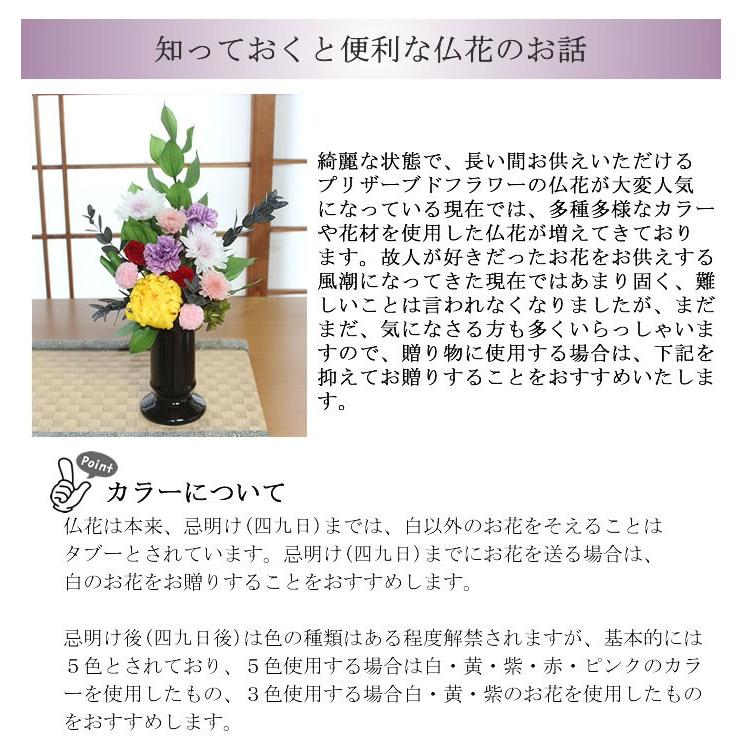 知っておくと便利な仏花のお話

綺麗な状態で、長い間お供えいただけるプリザーブドフラワーの仏花が大変人気になっている現在では、多種多様なカラーや花材を使用した仏花が増えてきております。故人が好きだったお花をお供えする風潮になってきた現在ではあまり固く、難しいことは言われなくなりましたが、まだまだ、気になさる方も多くいらっしゃいますので、贈り物に使用する場合は、下記を抑えてお贈りすることをおすすめいたします。

Point

カラーについて

仏花は本来、忌明け(四九日)までは、白以外のお花をそえることはタブーとされています。忌明け(四九日)までにお花を送る場合は、白のお花をお贈りすることをおすすめします。

忌明け後(四九日後)は色の種類はある程度解禁されますが、基本的には５色とされており、５色使用する場合は白・黄・紫・赤・ピンクのカラーを使用したもの、３色使用する場合白・黄・紫のお花を使用したものをおすすめします。